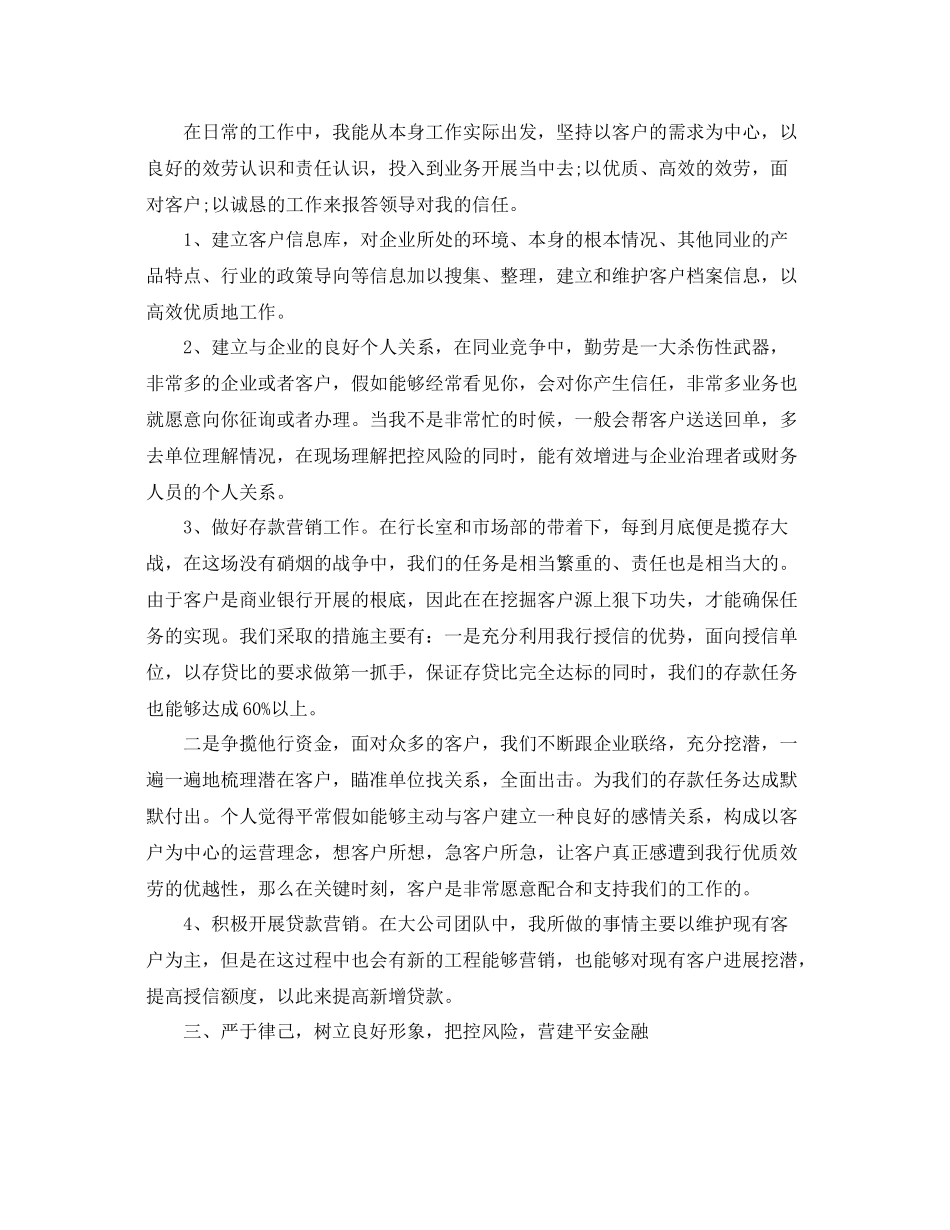 在日常的工作中，我能从本身工作实际出发，坚持以客户的需求为中心，以良好的效劳认识和责任认识，投入到业务开展当中去;以优质、高效的效劳，面对客户;以诚恳的工作来报答领导对我的信任。

1、建立客户信息库，对企业所处的环境、本身的根本情况、其他同业的产品特点、行业的政策导向等信息加以搜集、整理，建立和维护客户档案信息，以高效优质地工作。

2、建立与企业的良好个人关系，在同业竞争中，勤劳是一大杀伤性武器，非常多的企业或者客户，假如能够经常看见你，会对你产生信任，非常多业务也就愿意向你征询或者办理。当我不是非常忙的时候，一般会帮客户送送回单，多去单位理解情况，在现场理解把控风险的同时，能有效增进与企业治理者或财务人员的个人关系。

3、做好存款营销工作。在行长室和市场部的带着下，每到月底便是揽存大战，在这场没有硝烟的战争中，我们的任务是相当繁重的、责任也是相当大的。由于客户是商业银行开展的根底，因此在在挖掘客户源上狠下功夫，才能确保任务的实现。我们采取的措施主要有：一是充分利用我行授信的优势，面向授信单位，以存贷比的要求做第一抓手，保证存贷比完全达标的同时，我们的存款任务也能够达成60%以上。

二是争揽他行资金，面对众多的客户，我们不断跟企业联络，充分挖潜，一遍一遍地梳理潜在客户，瞄准单位找关系，全面出击。为我们的存款任务达成默默付出。个人觉得平常假如能够主动与客户建立一种良好的感情关系，构成以客户为中心的运营理念，想客户所想，急客户所急，让客户真正感遭到我行优质效劳的优越性，那么在关键时刻，客户是非常愿意配合和支持我们的工作的。

4、积极开展贷款营销。在大公司团队中，我所做的事情主要以维护现有客户为主，但是在这过程中也会有新的工程能够营销，也能够对现有客户进展挖潜，提高授信额度，以此来提高新增贷款。

三、严于律己，树立良好形象，把控风险，营建平安金融